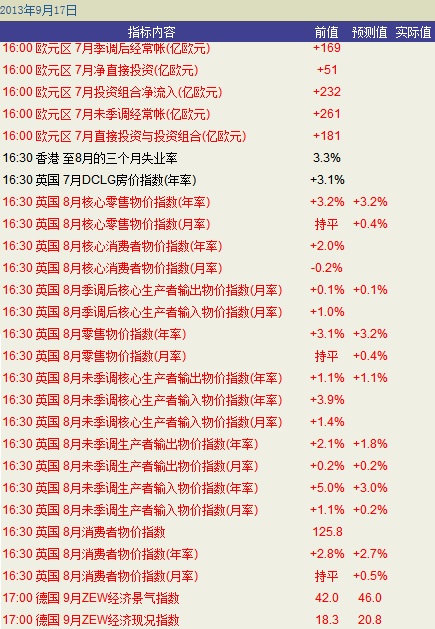 2013年9月17日

| 指标内容 | 前值 | 预测值 | 实际值 |
|---|---|---|---|
| 16:00 欧元区 7月季调后经常帐(亿欧元) | +169 | | |
| 16:00 欧元区 7月净直接投资(亿欧元) | +51 | | |
| 16:00 欧元区 7月投资组合净流入(亿欧元) | +232 | | |
| 16:00 欧元区 7月未季调经常帐(亿欧元) | +261 | | |
| 16:00 欧元区 7月直接投资与投资组合(亿欧元) | +181 | | |
| 16:30 香港 至8月的三个月失业率 | 3.3% | | |
| 16:30 英国 7月DCLG房价指数(年率) | +3.1% | | |
| 16:30 英国 8月核心零售物价指数(年率) | +3.2% | +3.2% | |
| 16:30 英国 8月核心零售物价指数(月率) | 持平 | +0.4% | |
| 16:30 英国 8月核心消费者物价指数(年率) | +2.0% | | |
| 16:30 英国 8月核心消费者物价指数(月率) | -0.2% | | |
| 16:30 英国 8月季调后核心生产者输出物价指数(月率) | +0.1% | +0.1% | |
| 16:30 英国 8月季调后核心生产者输入物价指数(月率) | +1.0% | | |
| 16:30 英国 8月零售物价指数(年率) | +3.1% | +3.2% | |
| 16:30 英国 8月零售物价指数(月率) | 持平 | +0.4% | |
| 16:30 英国 8月未季调核心生产者输出物价指数(年率) | +1.1% | +1.1% | |
| 16:30 英国 8月未季调核心生产者输入物价指数(年率) | +3.9% | | |
| 16:30 英国 8月未季调核心生产者输入物价指数(月率) | +1.4% | | |
| 16:30 英国 8月未季调生产者输出物价指数(年率) | +2.1% | +1.8% | |
| 16:30 英国 8月未季调生产者输出物价指数(月率) | +0.2% | +0.2% | |
| 16:30 英国 8月未季调生产者输入物价指数(年率) | +5.0% | +3.0% | |
| 16:30 英国 8月未季调生产者输入物价指数(月率) | +1.1% | +0.2% | |
| 16:30 英国 8月消费者物价指数 | 125.8 | | |
| 16:30 英国 8月消费者物价指数(年率) | +2.8% | +2.7% | |
| 16:30 英国 8月消费者物价指数(月率) | 持平 | +0.5% | |
| 17:00 德国 9月ZEW经济景气指数 | 42.0 | 46.0 | |
| 17:00 德国 9月ZEW经济现况指数 | 18.3 | 20.8 | |